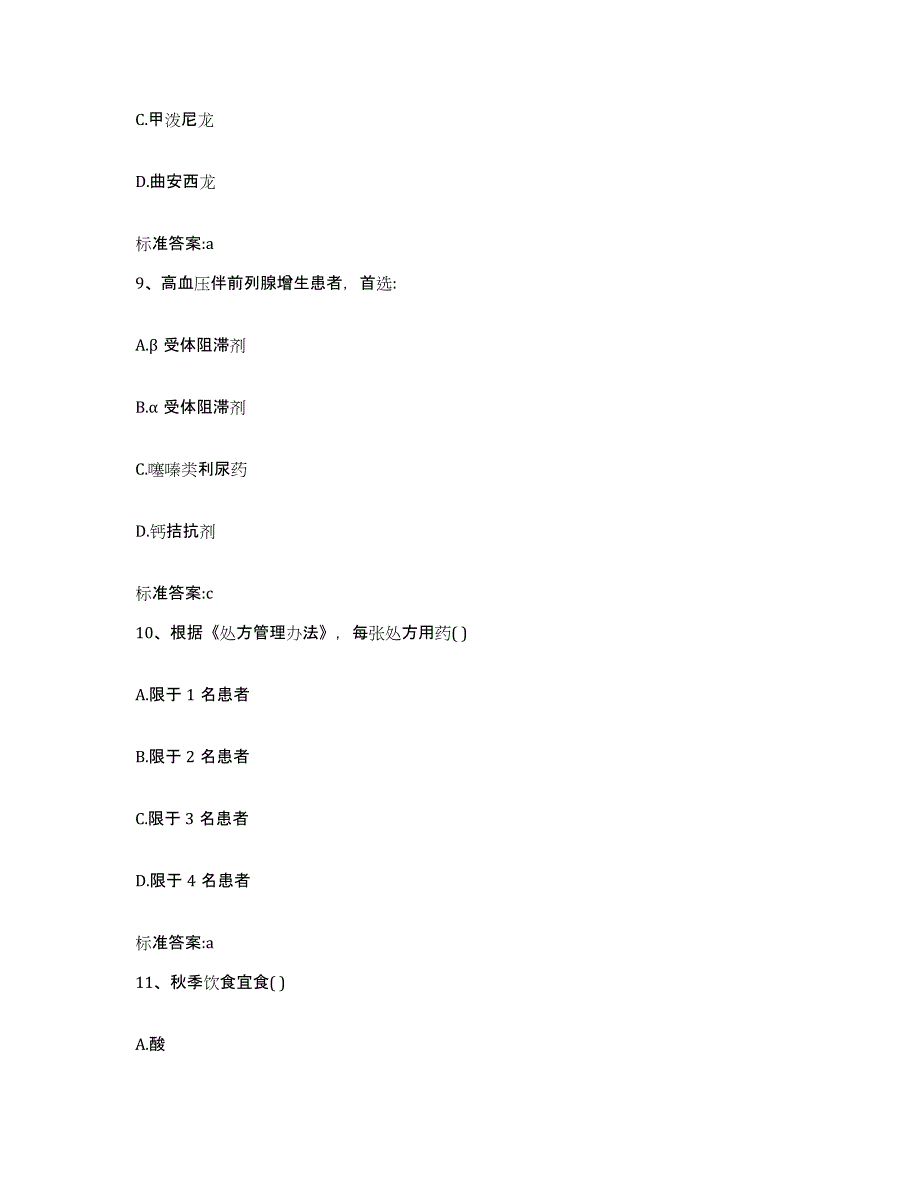 C.甲泼尼龙

D.曲安西龙

标准答案:a

9、高血压伴前列腺增生患者，首选:

A.β 受体阻滞剂

B.α 受体阻滞剂

C.噻嗪类利尿药

D.钙拮抗剂

标准答案:c

10、根据《处方管理办法》，每张处方用药( )

A.限于 1 名患者

B.限于 2 名患者

C.限于 3 名患者

D.限于 4 名患者

标准答案:a

11、秋季饮食宜食( )

A.酸